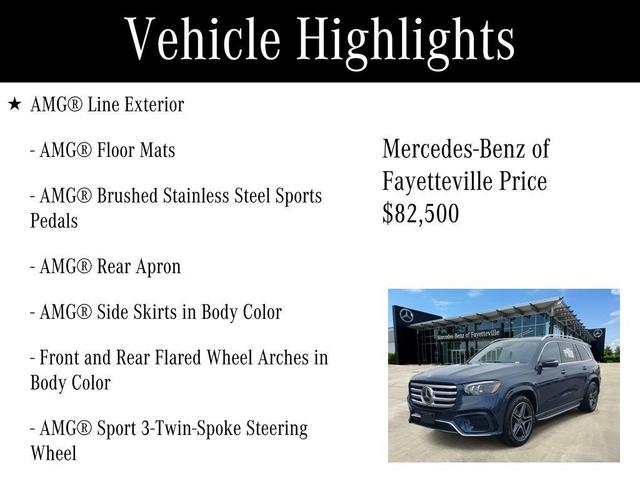 Vehicle Highlights

★ AMG® Line Exterior

- AMG® Floor Mats

- AMG® Brushed Stainless Steel Sports Pedals

- AMG® Rear Apron

- AMG® Side Skirts in Body Color

- Front and Rear Flared Wheel Arches in Body Color

- AMG® Sport 3-Twin-Spoke Steering Wheel

Mercedes-Benz of Fayetteville Price $82,500

Mercedes-Benz of Fayetteville